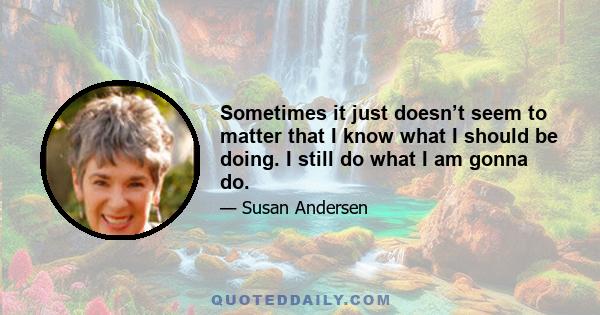 Sometimes it just doesn’t seem to matter that I know what I should be doing. I still do what I am gonna do.

— Susan Andersen

QUOTEDDAILY.COM